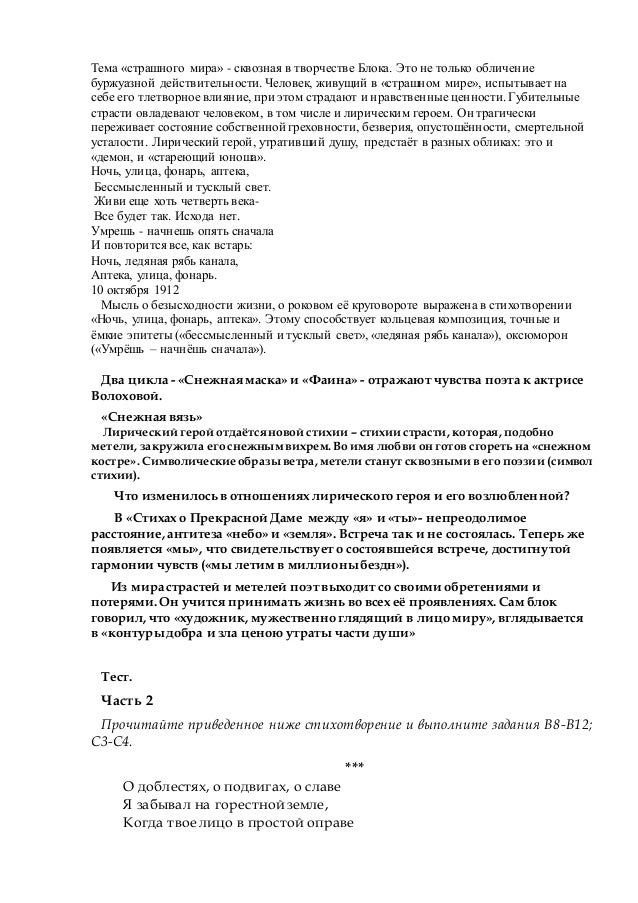 Тема «страшного мира» - сквозная в творчестве Блока. Это не только обличение буржуазной действительности. Человек, живущий в «страшном мире», испытывает на себе его тлетворное влияние, при этом страдают и нравственные ценности. Губительные страсти овладевают человеком, в том числе и лирическим героем. Он трагически переживает состояние собственной греховности, безверия, опустошённости, смертельной усталости. Лирический герой, утративший душу, предстаёт в разных обликах: это и «демон, и «стареющий юноша».
Ночь, улица, фонарь, аптека,
Бессмысленный и тусклый свет.
Живи еще хоть четверть века-
Все будет так. Исхода нет.
Умрешь - начнешь опять сначала
И повторится все, как встарь:
Ночь, ледяная рябь канала,
Аптека, улица, фонарь.
10 октября 1912
Мысль о безысходности жизни, о роковом её круговороте выражена в стихотворении «Ночь, улица, фонарь, аптека». Этому способствует кольцевая композиция, точные и ёмкие эпитеты («бессмысленный и тусклый свет», «ледяная рябь канала»), оксюморон («Умрёшь – начнёшь сначала»).

Два цикла - «Снежная маска» и «Фаина» - отражают чувства поэта к актрисе Волоховой.

«Снежная вязь»
Лирический герой отдаётся новой стихии – стихии страсти, которая, подобно метели, закружила его снежным вихрем. Во имя любви он готов сгореть на «снежном костре». Символические образы ветра, метели станут сквозными в его поэзии (символ стихии).

Что изменилось в отношениях лирического героя и его возлюбленной?

В «Стихах о Прекрасной Даме между «я» и «ты»- непреодолимое расстояние, антитеза «небо» и «земля». Встреча так и не состоялась. Теперь же появляется «мы», что свидетельствует о состоявшейся встрече, достигнутой гармонии чувств («мы летим в миллионы бездн»).

Из мира страстей и метелей поэт выходит со своими обретениями и потерями. Он учится принимать жизнь во всех её проявлениях. Сам блок говорил, что «художник, мужественно глядящий в лицо миру», вглядывается в «контуры добра и зла ценою утраты части души»

Тест.

Часть 2

Прочитайте приведенное ниже стихотворение и выполните задания В8-В12; С3-С4.

***

О доблестях, о подвигах, о славе
Я забывал на горестной земле,
Когда твое лицо в простой оправе